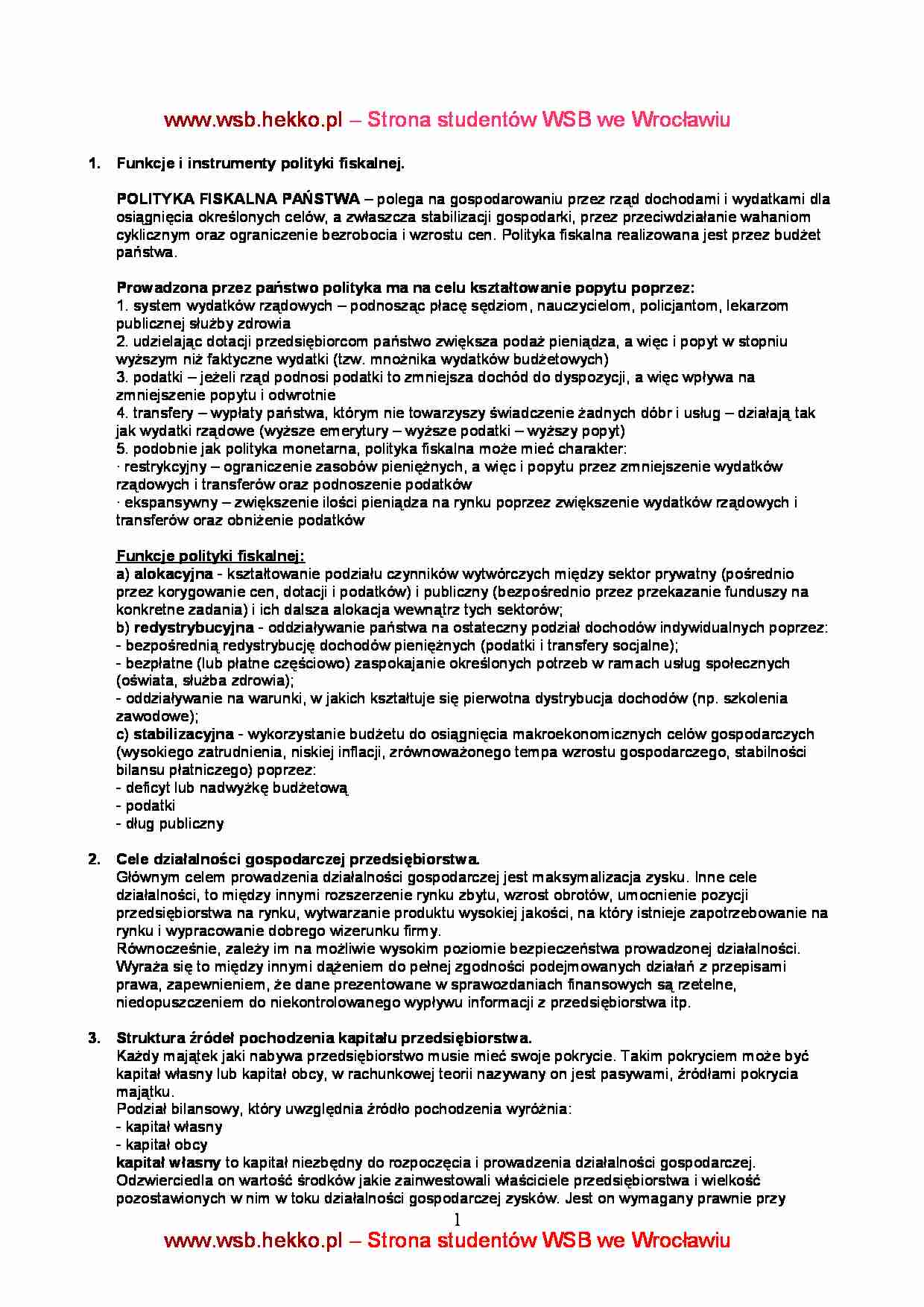 www.wsb.hekko.pl – Strona studentów WSB we Wrocławiu

1. Funkcje i instrumenty polityki fiskalnej.

POLITYKA FISKALNA PAŃSTWA – polega na gospodarowaniu przez rząd dochodami i wydatkami dla osiągnięcia określonych celów, a zwłaszcza stabilizacji gospodarki, przez przeciwdziałanie wahaniom cyklicznym oraz ograniczenie bezrobocia i wzrostu cen. Polityka fiskalna realizowana jest przez budżet państwa.

Prowadzona przez państwo polityka ma na celu kształtowanie popytu poprzez:
1. system wydatków rządowych – podnosząc płacę sędziom, nauczycielom, policjantom, lekarzom publicznej służby zdrowia
2. udzielając dotacji przedsiębiorcom państwo zwiększa podaż pieniądza, a więc i popyt w stopniu wyższym niż faktyczne wydatki (tzw. mnożnika wydatków budżetowych)
3. podatki – jeżeli rząd podnosi podatki to zmniejsza dochód do dyspozycji, a więc wpływa na zmniejszenie popytu i odwrotnie
4. transfery – wypłaty państwa, którym nie towarzyszy świadczenie żadnych dóbr i usług – działają tak jak wydatki rządowe (wyższe emerytury – wyższe podatki – wyższy popyt)
5. podobnie jak polityka monetarna, polityka fiskalna może mieć charakter:
· restrykcyjny – ograniczenie zasobów pieniężnych, a więc i popytu przez zmniejszenie wydatków rządowych i transferów oraz podnoszenie podatków
· ekspansywny – zwiększenie ilości pieniądza na rynku poprzez zwiększenie wydatków rządowych i transferów oraz obniżenie podatków

Funkcje polityki fiskalnej:
a) alokacyjna - kształtowanie podziału czynników wytwórczych między sektor prywatny (pośrednio przez korygowanie cen, dotacji i podatków) i publiczny (bezpośrednio przez przekazanie funduszy na konkretne zadania) i ich dalsza alokacja wewnątrz tych sektorów;
b) redystrybucyjna - oddziaływanie państwa na ostateczny podział dochodów indywidualnych poprzez:
- bezpośrednią redystrybucję dochodów pieniężnych (podatki i transfery socjalne);
- bezpłatne (lub płatne częściowo) zaspokajanie określonych potrzeb w ramach usług społecznych (oświata, służba zdrowia);
- oddziaływanie na warunki, w jakich kształtuje się pierwotna dystrybucja dochodów (np. szkolenia zawodowe);
c) stabilizacyjna - wykorzystanie budżetu do osiągnięcia makroekonomicznych celów gospodarczych (wysokiego zatrudnienia, niskiej inflacji, zrównoważonego tempa wzrostu gospodarczego, stabilności bilansu płatniczego) poprzez:
- deficyt lub nadwyżkę budżetową
- podatki
- dług publiczny

2. Cele działalności gospodarczej przedsiębiorstwa.
Głównym celem prowadzenia działalności gospodarczej jest maksymalizacja zysku. Inne cele działalności, to między innymi rozszerzenie rynku zbytu, wzrost obrotów, umocnienie pozycji przedsiębiorstwa na rynku, wytwarzanie produktu wysokiej jakości, na który istnieje zapotrzebowanie na rynku i wypracowanie dobrego wizerunku firmy.
Równocześnie, zależy im na możliwie wysokim poziomie bezpieczeństwa prowadzonej działalności. Wyraża się to między innymi dążeniem do pełnej zgodności podejmowanych działań z przepisami prawa, zapewnieniem, że dane prezentowane w sprawozdaniach finansowych są rzetelne, niedopuszczeniem do niekontrolowanego wypływu informacji z przedsiębiorstwa itp.

3. Struktura źródeł pochodzenia kapitału przedsiębiorstwa.
Każdy majątek jaki nabywa przedsiębiorstwo musie mieć swoje pokrycie. Takim pokryciem może być kapitał własny lub kapitał obcy, w rachunkowej teorii nazywany on jest pasywami, źródłami pokrycia majątku.
Podział bilansowy, który uwzględnia źródło pochodzenia wyróżnia:
- kapitał własny
- kapitał obcy
kapitał własny to kapitał niezbędny do rozpoczęcia i prowadzenia działalności gospodarczej. Odzwierciedla on wartość środków jakie zainwestowali właściciele przedsiębiorstwa i wielkość pozostawionych w nim w toku działalności gospodarczej zysków. Jest on wymagany prawnie przy

1
www.wsb.hekko.pl – Strona studentów WSB we Wrocławiu